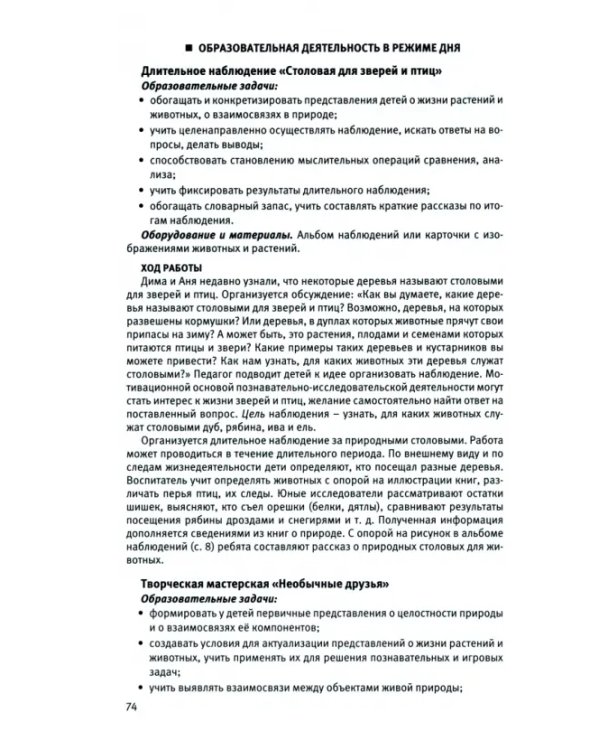 ■ ОБРАЗОВАТЕЛЬНАЯ ДЕЯТЕЛЬНОСТЬ В РЕЖИМЕ ДНЯ

Длительное наблюдение «Столовая для зверей и птиц»

Образовательные задачи:

• обогащать и конкретизировать представления детей о жизни растений и животных, о взаимосвязях в природе;

• учить целенаправленно осуществлять наблюдение, искать ответы на вопросы, делать выводы;

• способствовать становлению мыслительных операций сравнения, анализа;

• учить фиксировать результаты длительного наблюдения;

• обогащать словарный запас, учить составлять краткие рассказы по итогам наблюдения.

Оборудование и материалы. Альбом наблюдений или карточки с изображениями животных и растений.

ХОД РАБОТЫ

Дима и Аня недавно узнали, что некоторые деревья называют столовыми для зверей и птиц. Организуется обсуждение: «Как вы думаете, какие деревья называют столовыми для зверей и птиц? Возможно, деревья, на которых развешены кормушки? Или деревья, в дуплах которых животные прячут свои припасы на зиму? А может быть, это растения, плодами и семенами которых питаются птицы и звери? Какие примеры таких деревьев и кустарников вы можете привести? Как нам узнать, для каких животных эти деревья служат столовыми?» Педагог подводит детей к идее организовать наблюдение. Мотивационной основой познавательно-исследовательской деятельности могут стать интерес к жизни зверей и птиц, желание самостоятельно найти ответ на поставленный вопрос. Цель наблюдения – узнать, для каких животных служат столовыми дуб, рябина, ива и ель.

Организуется длительное наблюдение за природными столовыми. Работа может проводиться в течение длительного периода. По внешнему виду и по следам жизнедеятельности дети определяют, кто посещал разные деревья. Воспитатель учит определять животных с опорой на иллюстрации книг, различать перья птиц, их следы. Юные исследователи рассматривают остатки шишек, выясняют, кто съел орешки (белки, дятлы), сравнивают результаты посещения рябины дроздами и снегирями и т. д. Полученная информация дополняется сведениями из книг о природе. С опорой на рисунок в альбоме наблюдений (с. 8) ребята составляют рассказ о природных столовых для животных.

Творческая мастерская «Необычные друзья»

Образовательные задачи:

• формировать у детей первичные представления о целостности природы и о взаимосвязях её компонентов;

• создавать условия для актуализации представлений о жизни растений и животных, учить применять их для решения познавательных и игровых задач;

• учить выявлять взаимосвязи между объектами живой природы;

74